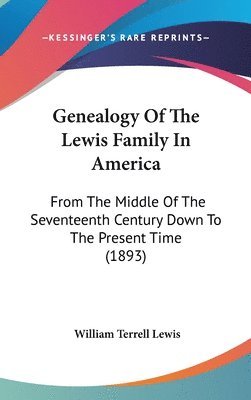 —KESSINGER'S RARE REPRINTS—

Genealogy Of The Lewis Family In America

From The Middle Of The Seventeenth Century Down To The Present Time (1893)

William Terrell Lewis